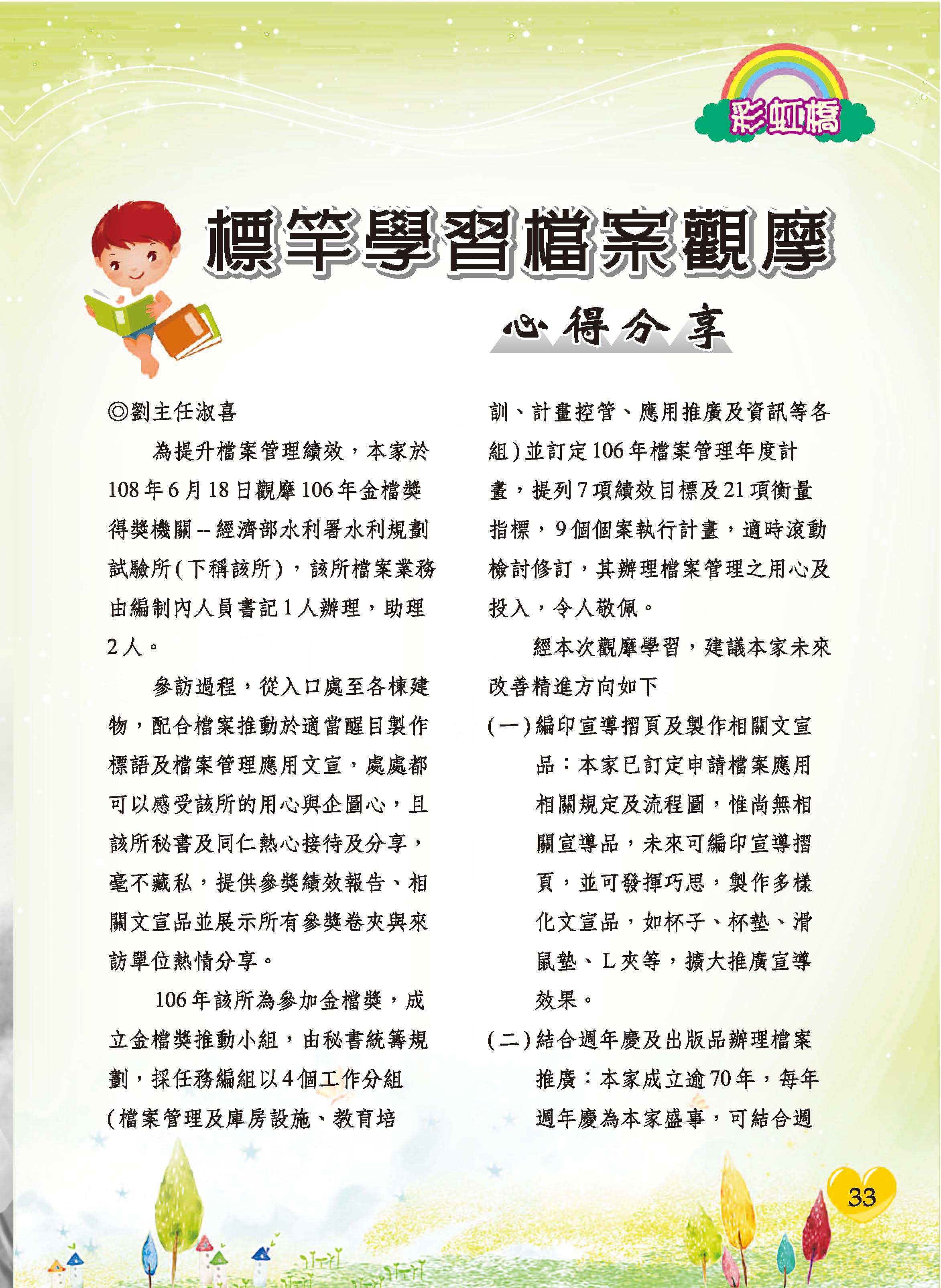 彩虹橋

標竿學習檔案觀摩

心得分享

◎劉主任淑喜

為提升檔案管理績效，本家於108年6月18日觀摩106年金檔獎得獎機關--經濟部水利署水利規劃試驗所(下稱該所)，該所檔案業務由編制內人員書記1人辦理，助理2人。

參訪過程，從入口處至各棟建物，配合檔案推動於適當醒目製作標語及檔案管理應用文宣，處處都可以感受該所的用心與企圖心，且該所秘書及同仁熱心接待及分享，毫不藏私，提供參獎績效報告、相關文宣品並展示所有參獎卷夾與來訪單位熱情分享。

106年該所為參加金檔獎，成立金檔獎推動小組，由秘書統籌規劃，採任務編組以4個工作分組(檔案管理及庫房設施、教育培訓、計畫控管、應用推廣及資訊等各組)並訂定106年檔案管理年度計畫，提列7項績效目標及21項衡量指標，9個個案執行計畫，適時滾動檢討修訂，其辦理檔案管理之用心及投入，令人敬佩。

經本次觀摩學習，建議本家未來改善精進方向如下

(一)編印宣導摺頁及製作相關文宣品：本家已訂定申請檔案應用相關規定及流程圖，惟尚無相關宣導品，未來可編印宣導摺頁，並可發揮巧思，製作多樣化文宣品，如杯子、杯墊、滑鼠墊、L夾等，擴大推廣宣導效果。

(二)結合週年慶及出版品辦理檔案推廣：本家成立逾70年，每年週年慶為本家盛事，可結合週

33